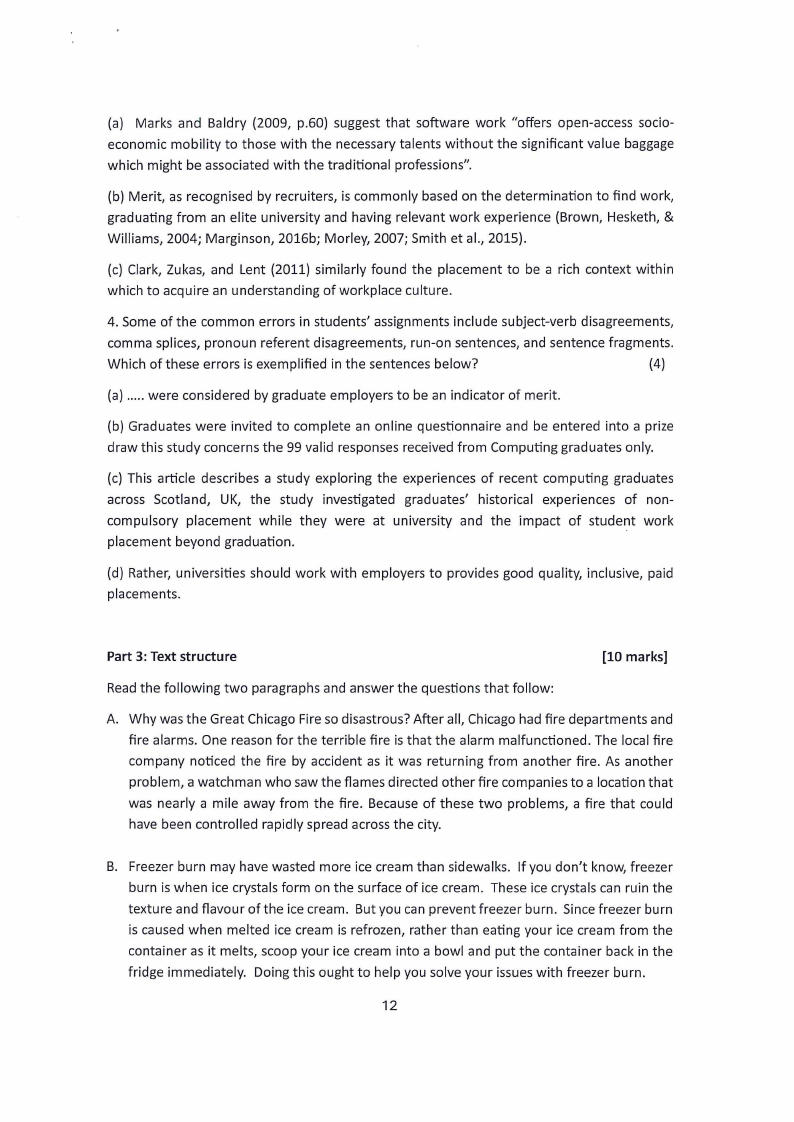 (a) Marks and Baldry (2009, p.60) suggest that software work "offers open-access socio-economic mobility to those with the necessary talents without the significant value baggage which might be associated with the traditional professions".

(b) Merit, as recognised by recruiters, is commonly based on the determination to find work, graduating from an elite university and having relevant work experience (Brown, Hesketh, & Williams, 2004; Marginson, 2016b; Morley, 2007; Smith et al., 2015).

(c) Clark, Zukas, and Lent (2011) similarly found the placement to be a rich context within which to acquire an understanding of workplace culture.

4. Some of the common errors in students' assignments include subject-verb disagreements, comma splices, pronoun referent disagreements, run-on sentences, and sentence fragments. Which of these errors is exemplified in the sentences below? (4)

(a) ..... were considered by graduate employers to be an indicator of merit.

(b) Graduates were invited to complete an online questionnaire and be entered into a prize draw this study concerns the 99 valid responses received from Computing graduates only.

(c) This article describes a study exploring the experiences of recent computing graduates across Scotland, UK, the study investigated graduates' historical experiences of non-compulsory placement while they were at university and the impact of student work placement beyond graduation.

(d) Rather, universities should work with employers to provides good quality, inclusive, paid placements.

Part 3: Text structure [10 marks]

Read the following two paragraphs and answer the questions that follow:

A. Why was the Great Chicago Fire so disastrous? After all, Chicago had fire departments and fire alarms. One reason for the terrible fire is that the alarm malfunctioned. The local fire company noticed the fire by accident as it was returning from another fire. As another problem, a watchman who saw the flames directed other fire companies to a location that was nearly a mile away from the fire. Because of these two problems, a fire that could have been controlled rapidly spread across the city.

B. Freezer burn may have wasted more ice cream than sidewalks. If you don't know, freezer burn is when ice crystals form on the surface of ice cream. These ice crystals can ruin the texture and flavour of the ice cream. But you can prevent freezer burn. Since freezer burn is caused when melted ice cream is refrozen, rather than eating your ice cream from the container as it melts, scoop your ice cream into a bowl and put the container back in the fridge immediately. Doing this ought to help you solve your issues with freezer burn.

12